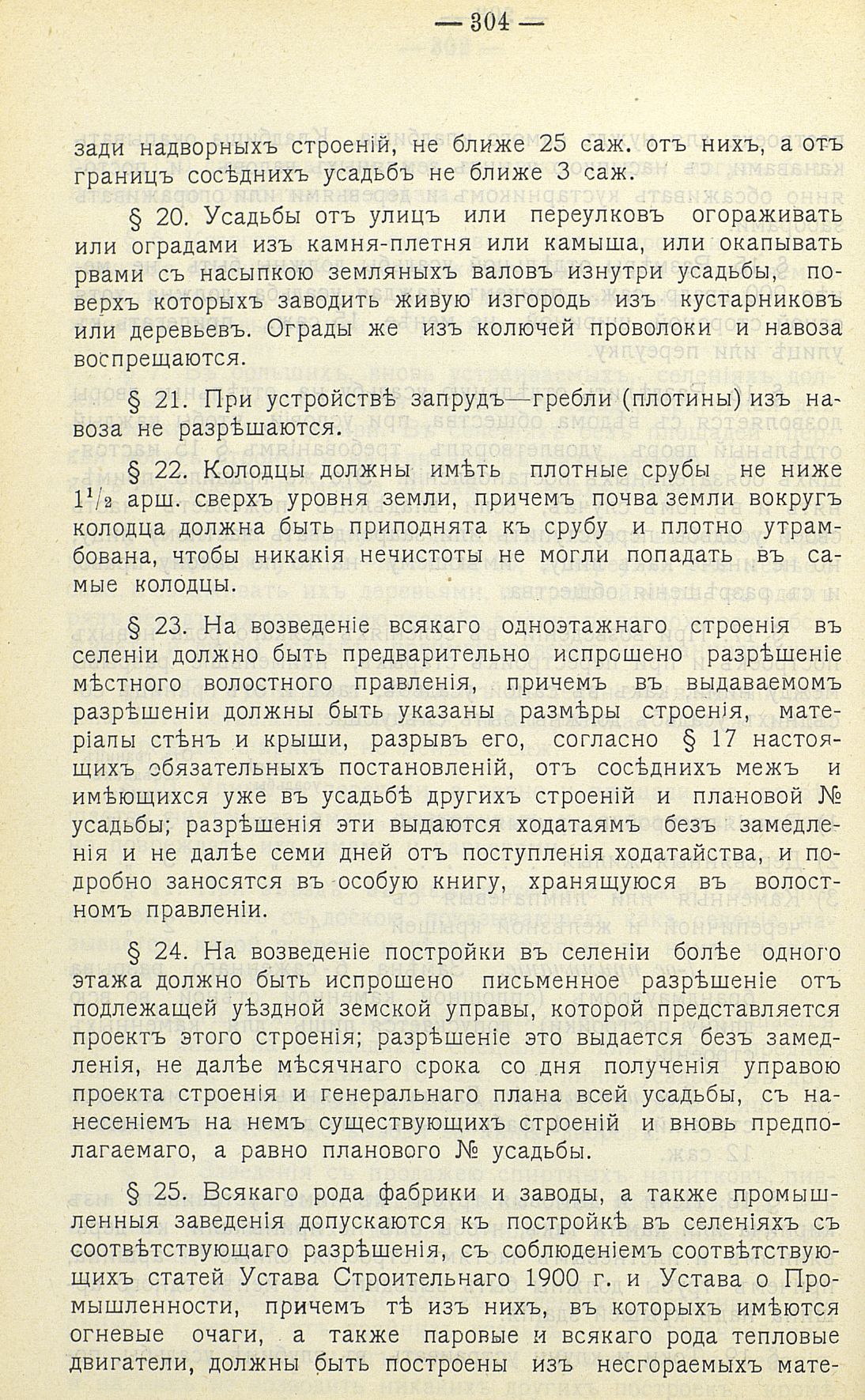 — 304 —

зади надворныхъ строеній, не ближе 25 саж. отъ нихъ, а отъ границъ сосѣднихъ усадьбъ не ближе 3 саж.

§ 20. Усадьбы отъ улицъ или переулковъ огораживать или оградами изъ камня-плетня или камыша, или окапывать рвами съ насыпкою земляныхъ валовъ изнутри усадьбы, поверхъ которыхъ заводить живую изгородь изъ кустарниковъ или деревьевъ. Ограды же изъ колючей проволоки и навоза воспрещаются.

§ 21. При устройствѣ запрудъ—гребли (плотины) изъ навоза не разрѣшаются.

§ 22. Колодцы должны имѣть плотные срубы не ниже $1^1/_2$ арш. сверхъ уровня земли, причемъ почва земли вокругъ колодца должна быть приподнята къ срубу и плотно утрамбована, чтобы никакія нечистоты не могли попадать въ самые колодцы.

§ 23. На возведеніе всякаго одноэтажнаго строенія въ селеніи должно быть предварительно испрошено разрѣшеніе мѣстного волостного правленія, причемъ въ выдаваемомъ разрѣшеніи должны быть указаны размѣры строенія, матеріалы стѣнъ и крыши, разрывъ его, согласно § 17 настоящихъ обязательныхъ постановленій, отъ сосѣднихъ межъ и имѣющихся уже въ усадьбѣ другихъ строеній и плановой № усадьбы; разрѣшенія эти выдаются ходатаямъ безъ замедленія и не далѣе семи дней отъ поступленія ходатайства, и подробно заносятся въ особую книгу, хранящуюся въ волостномъ правленіи.

§ 24. На возведеніе постройки въ селеніи болѣе одного этажа должно быть испрошено письменное разрѣшеніе отъ подлежащей уѣздной земской управы, которой представляется проектъ этого строенія; разрѣшеніе это выдается безъ замедленія, не далѣе мѣсячнаго срока со дня полученія управою проекта строенія и генеральнаго плана всей усадьбы, съ нанесеніемъ на немъ существующихъ строеній и вновь предполагаемаго, а равно планового № усадьбы.

§ 25. Всякаго рода фабрики и заводы, а также промышленныя заведенія допускаются къ постройкѣ въ селеніяхъ съ соотвѣтствующаго разрѣшенія, съ соблюденіемъ соотвѣтствующихъ статей Устава Строительнаго 1900 г. и Устава о Промышленности, причемъ тѣ изъ нихъ, въ которыхъ имѣются огневые очаги, а также паровые и всякаго рода тепловые двигатели, должны быть построены изъ несгораемыхъ мате-